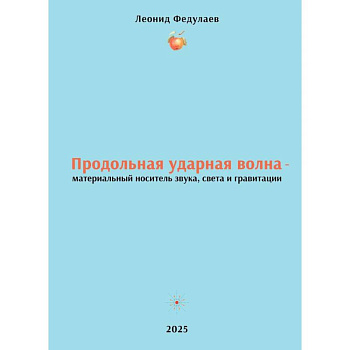 Леонид Федулаев

Продольная ударная волна -
материальный носитель звука, света и гравитации

2025